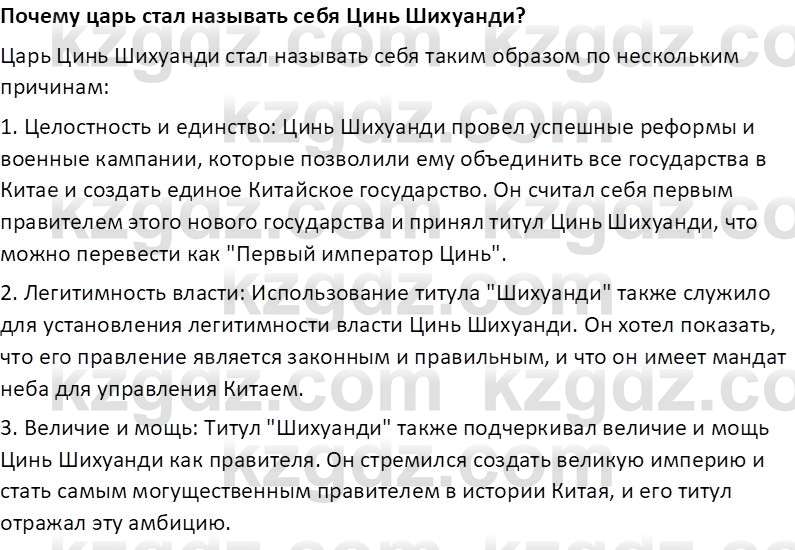 Почему царь стал называть себя Цинь Шихуанди?

Царь Цинь Шихуанди стал называть себя таким образом по нескольким причинам:

1. Целостность и единство: Цинь Шихуанди провел успешные реформы и военные кампании, которые позволили ему объединить все государства в Китае и создать единое Китайское государство. Он считал себя первым правителем этого нового государства и принял титул Цинь Шихуанди, что можно перевести как "Первый император Цинь".

2. Легитимность власти: Использование титула "Шихуанди" также служило для установления легитимности власти Цинь Шихуанди. Он хотел показать, что его правление является законным и правильным, и что он имеет мандат неба для управления Китаем.

3. Величие и мощь: Титул "Шихуанди" также подчеркивал величие и мощь Цинь Шихуанди как правителя. Он стремился создать великую империю и стать самым могущественным правителем в истории Китая, и его титул отражал эту амбицию.

kzgdz.com